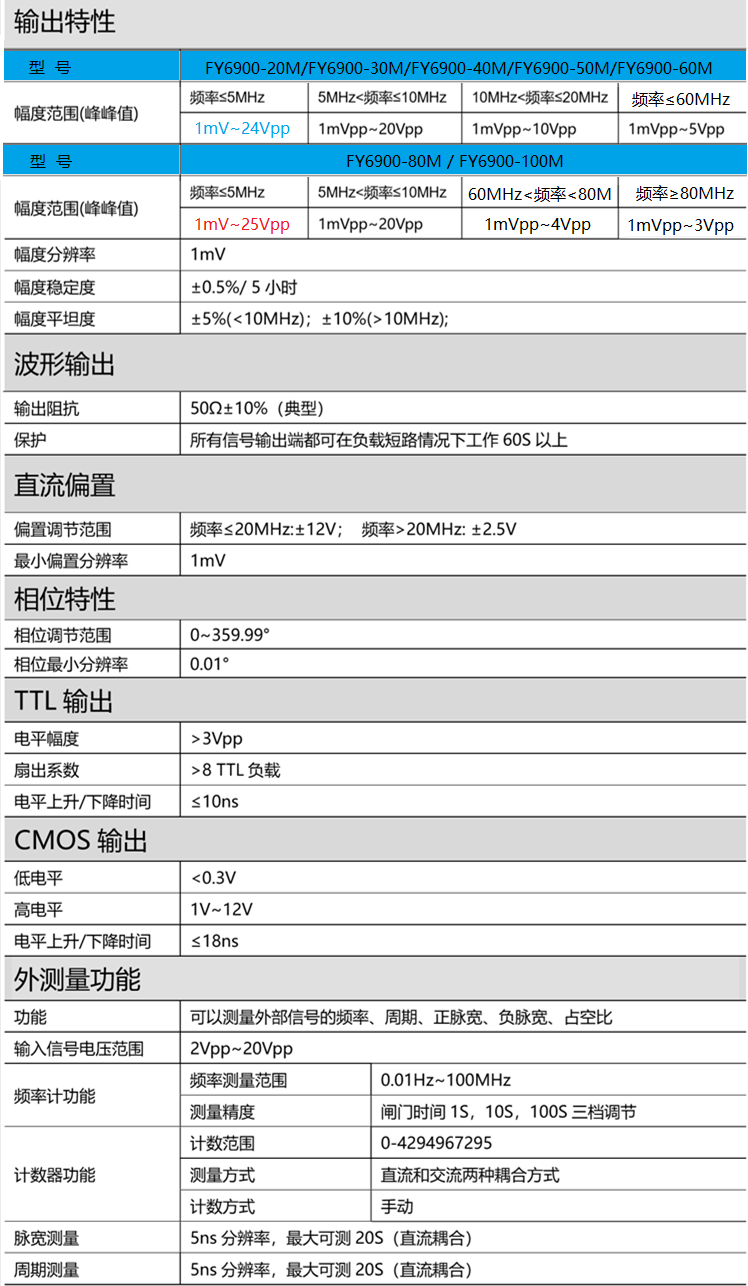 输出特性

| 型 号 | FY6900-20M/FY6900-30M/FY6900-40M/FY6900-50M/FY6900-60M | | | |
|---|---|---|---|---|
| 幅度范围(峰峰值) | 频率≤5MHz | 5MHz<频率≤10MHz | 10MHz<频率≤20MHz | 频率≤60MHz |
| | 1mV~24Vpp | 1mVpp~20Vpp | 1mVpp~10Vpp | 1mVpp~5Vpp |
| 型 号 | FY6900-80M / FY6900-100M | | | |
| 幅度范围(峰峰值) | 频率≤5MHz | 5MHz<频率≤10MHz | 60MHz<频率<80M | 频率≥80MHz |
| | 1mV~25Vpp | 1mVpp~20Vpp | 1mVpp~4Vpp | 1mVpp~3Vpp |
| 幅度分辨率 | 1mV | | | |
| 幅度稳定度 | ±0.5%/ 5 小时 | | | |
| 幅度平坦度 | ±5%(<10MHz)；±10%(>10MHz); | | | |

波形输出

| 输出阻抗 | 50Ω±10%（典型） |
|---|---|
| 保护 | 所有信号输出端都可在负载短路情况下工作 60S 以上 |

直流偏置

| 偏置调节范围 | 频率≤20MHz:±12V； 频率>20MHz: ±2.5V |
|---|---|
| 最小偏置分辨率 | 1mV |

相位特性

| 相位调节范围 | 0~359.99° |
|---|---|
| 相位最小分辨率 | 0.01° |

TTL 输出

| 电平幅度 | >3Vpp |
|---|---|
| 扇出系数 | >8 TTL 负载 |
| 电平上升/下降时间 | ≤10ns |

CMOS 输出

| 低电平 | <0.3V |
|---|---|
| 高电平 | 1V~12V |
| 电平上升/下降时间 | ≤18ns |

外测量功能

| 功能 | 可以测量外部信号的频率、周期、正脉宽、负脉宽、占空比 | |
|---|---|---|
| 输入信号电压范围 | 2Vpp~20Vpp | |
| 频率计功能 | 频率测量范围 | 0.01Hz~100MHz |
| | 测量精度 | 闸门时间 1S，10S，100S 三档调节 |
| 计数器功能 | 计数范围 | 0-4294967295 |
| | 测量方式 | 直流和交流两种耦合方式 |
| | 计数方式 | 手动 |
| 脉宽测量 | 5ns 分辨率，最大可测 20S（直流耦合） | |
| 周期测量 | 5ns 分辨率，最大可测 20S（直流耦合） | |